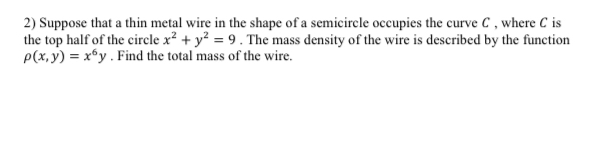 2) Suppose that a thin metal wire in the shape of a semicircle occupies the curve $C$ , where $C$ is the top half of the circle $x^2 + y^2 = 9$ . The mass density of the wire is described by the function $\rho(x, y) = x^6 y$ . Find the total mass of the wire.